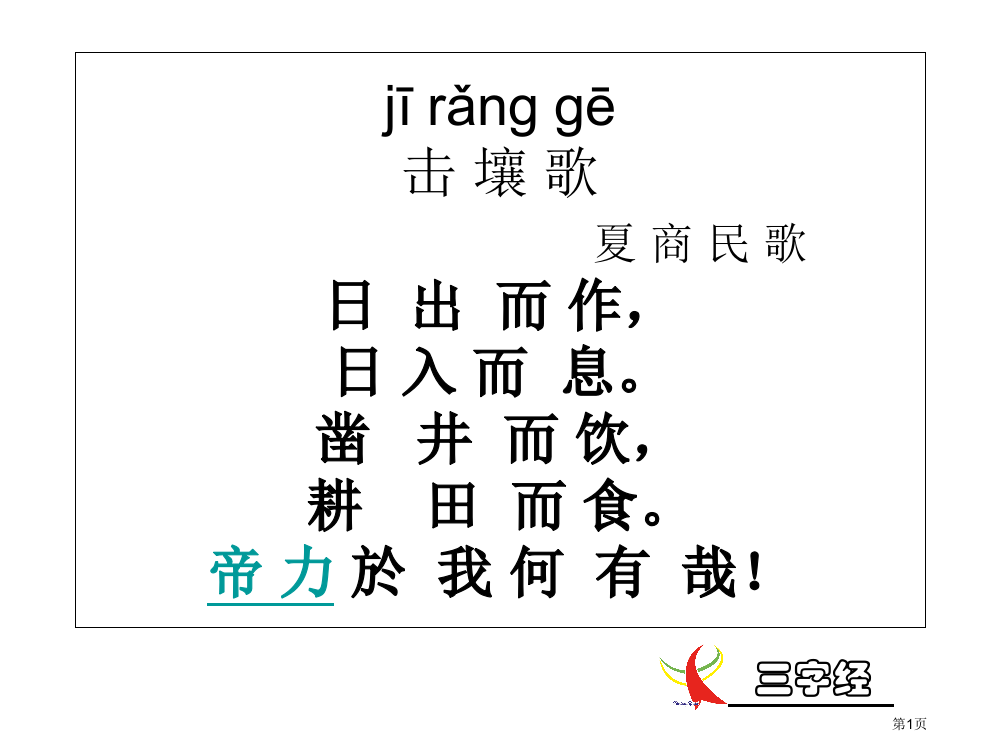 jī rǎng gē
击 壤 歌

夏 商 民 歌

日 出 而 作，
日 入 而 息。
凿 井 而 饮，
耕 田 而 食。
帝 力 於 我 何 有 哉！

三字经

第1页